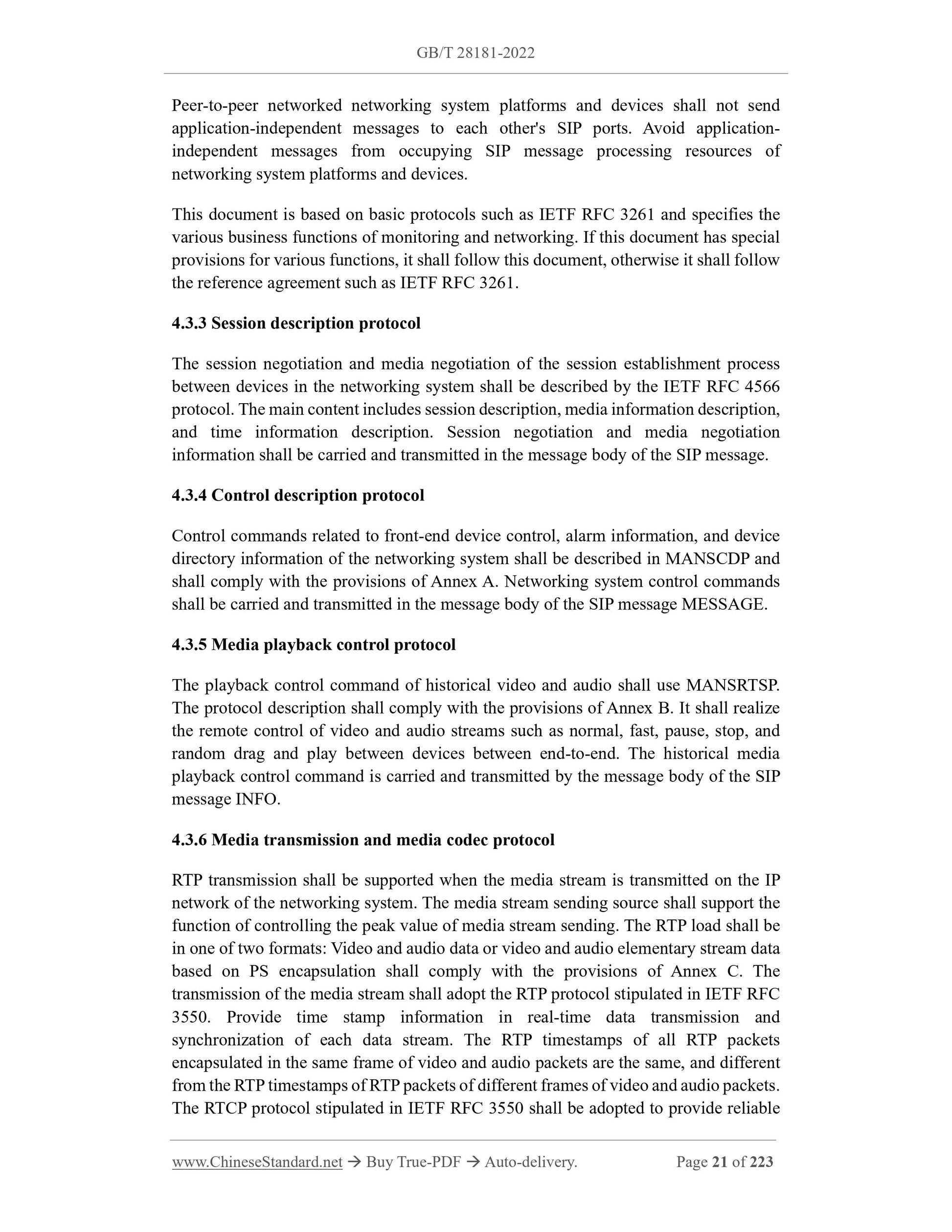 GB/T 28181-2022

Peer-to-peer networked networking system platforms and devices shall not send application-independent messages to each other's SIP ports. Avoid application-independent messages from occupying SIP message processing resources of networking system platforms and devices.

This document is based on basic protocols such as IETF RFC 3261 and specifies the various business functions of monitoring and networking. If this document has special provisions for various functions, it shall follow this document, otherwise it shall follow the reference agreement such as IETF RFC 3261.

4.3.3 Session description protocol

The session negotiation and media negotiation of the session establishment process between devices in the networking system shall be described by the IETF RFC 4566 protocol. The main content includes session description, media information description, and time information description. Session negotiation and media negotiation information shall be carried and transmitted in the message body of the SIP message.

4.3.4 Control description protocol

Control commands related to front-end device control, alarm information, and device directory information of the networking system shall be described in MANSCDP and shall comply with the provisions of Annex A. Networking system control commands shall be carried and transmitted in the message body of the SIP message MESSAGE.

4.3.5 Media playback control protocol

The playback control command of historical video and audio shall use MANSRTSP. The protocol description shall comply with the provisions of Annex B. It shall realize the remote control of video and audio streams such as normal, fast, pause, stop, and random drag and play between devices between end-to-end. The historical media playback control command is carried and transmitted by the message body of the SIP message INFO.

4.3.6 Media transmission and media codec protocol

RTP transmission shall be supported when the media stream is transmitted on the IP network of the networking system. The media stream sending source shall support the function of controlling the peak value of media stream sending. The RTP load shall be in one of two formats: Video and audio data or video and audio elementary stream data based on PS encapsulation shall comply with the provisions of Annex C. The transmission of the media stream shall adopt the RTP protocol stipulated in IETF RFC 3550. Provide time stamp information in real-time data transmission and synchronization of each data stream. The RTP timestamps of all RTP packets encapsulated in the same frame of video and audio packets are the same, and different from the RTP timestamps of RTP packets of different frames of video and audio packets. The RTCP protocol stipulated in IETF RFC 3550 shall be adopted to provide reliable

www.ChineseStandard.net → Buy True-PDF → Auto-delivery. Page 21 of 223